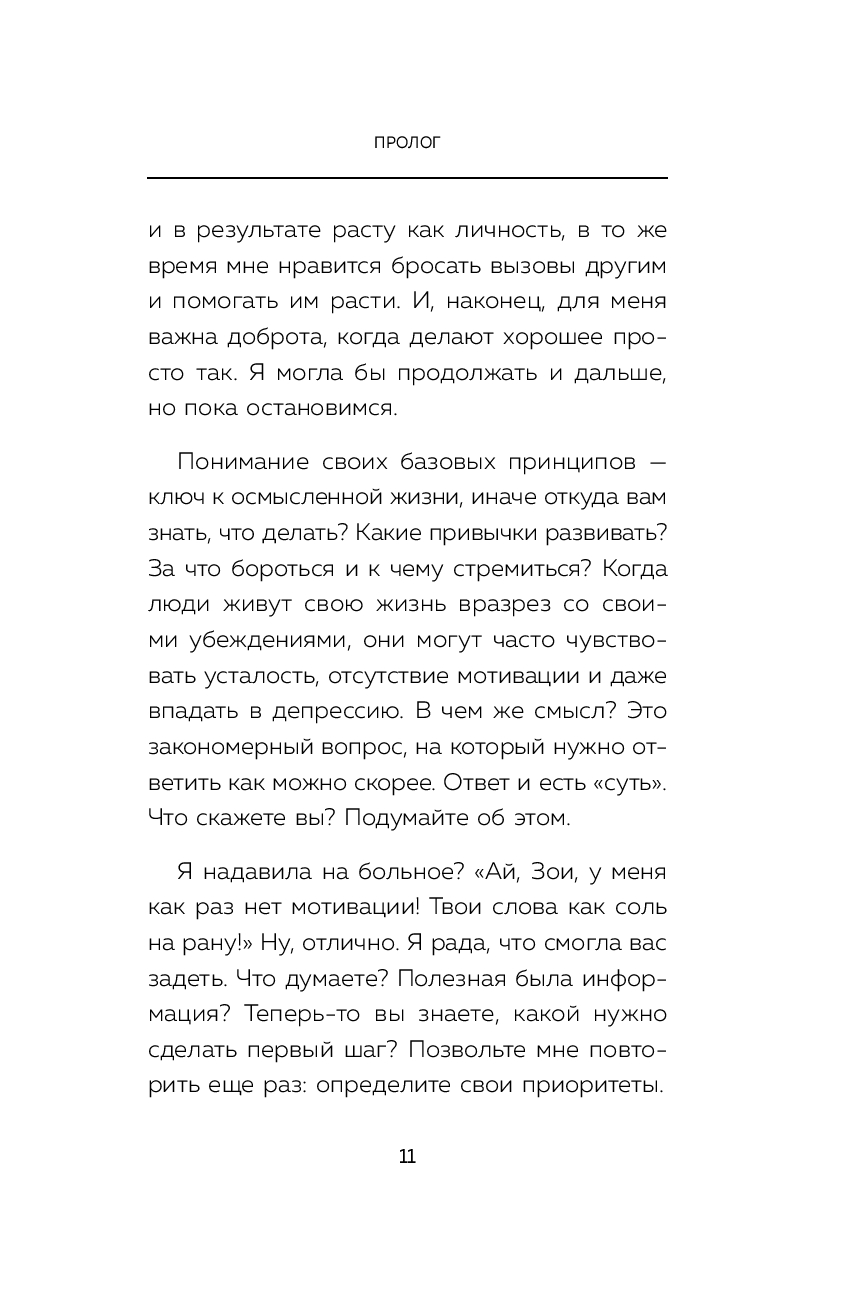 ПРОЛОГ

и в результате расту как личность, в то же время мне нравится бросать вызовы другим и помогать им расти. И, наконец, для меня важна доброта, когда делают хорошее просто так. Я могла бы продолжать и дальше, но пока остановимся.

Понимание своих базовых принципов — ключ к осмысленной жизни, иначе откуда вам знать, что делать? Какие привычки развивать? За что бороться и к чему стремиться? Когда люди живут свою жизнь вразрез со своими убеждениями, они могут часто чувствовать усталость, отсутствие мотивации и даже впадать в депрессию. В чем же смысл? Это закономерный вопрос, на который нужно ответить как можно скорее. Ответ и есть «суть». Что скажете вы? Подумайте об этом.

Я надавила на больное? «Ай, Зои, у меня как раз нет мотивации! Твои слова как соль на рану!» Ну, отлично. Я рада, что смогла вас задеть. Что думаете? Полезная была информация? Теперь-то вы знаете, какой нужно сделать первый шаг? Позвольте мне повторить еще раз: определите свои приоритеты.

11